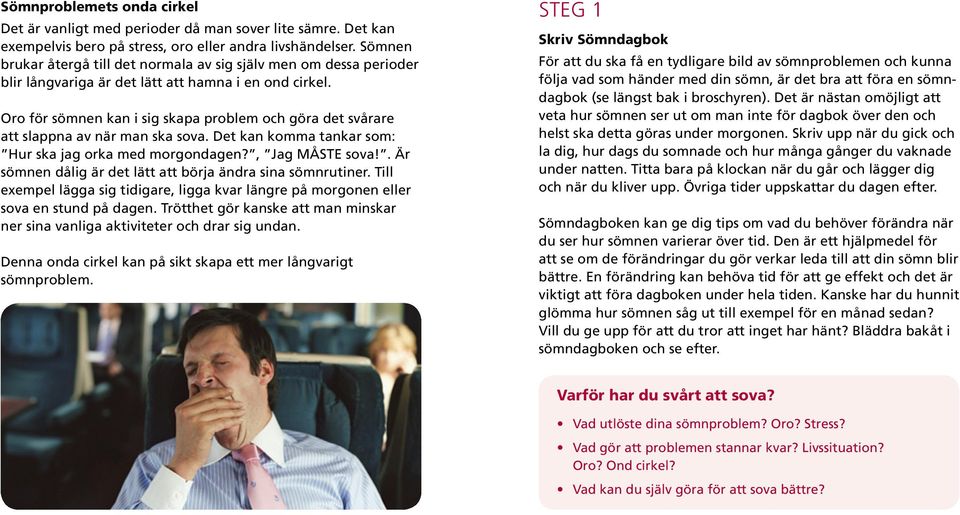 Sömnproblemets onda cirkel

Det är vanligt med perioder då man sover lite sämre. Det kan exempelvis bero på stress, oro eller andra livshändelser. Sömnen brukar återgå till det normala av sig själv men om dessa perioder blir långvariga är det lätt att hamna i en ond cirkel.

Oro för sömnen kan i sig skapa problem och göra det svårare att slappna av när man ska sova. Det kan komma tankar som: "Hur ska jag orka med morgondagen?", "Jag MÅSTE sova!". Är sömnen dålig är det lätt att börja ändra sina sömnrutiner. Till exempel lägga sig tidigare, ligga kvar längre på morgonen eller sova en stund på dagen. Trötthet gör kanske att man minskar ner sina vanliga aktiviteter och drar sig undan.

Denna onda cirkel kan på sikt skapa ett mer långvarigt sömnproblem.

STEG 1

Skriv Sömndagbok

För att du ska få en tydligare bild av sömnproblemen och kunna följa vad som händer med din sömn, är det bra att föra en sömndagbok (se längst bak i broschyren). Det är nästan omöjligt att veta hur sömnen ser ut om man inte för dagbok över den och helst ska detta göras under morgonen. Skriv upp när du gick och la dig, hur dags du somnade och hur många gånger du vaknade under natten. Titta bara på klockan när du går och lägger dig och när du kliver upp. Övriga tider uppskattar du dagen efter.

Sömndagboken kan ge dig tips om vad du behöver förändra när du ser hur sömnen varierar över tid. Den är ett hjälpmedel för att se om de förändringar du gör verkar leda till att din sömn blir bättre. En förändring kan behöva tid för att ge effekt och det är viktigt att föra dagboken under hela tiden. Kanske har du hunnit glömma hur sömnen såg ut till exempel för en månad sedan? Vill du ge upp för att du tror att inget har hänt? Bläddra bakåt i sömndagboken och se efter.

Varför har du svårt att sova?

• Vad utlöste dina sömnproblem? Oro? Stress?
• Vad gör att problemen stannar kvar? Livssituation? Oro? Ond cirkel?
• Vad kan du själv göra för att sova bättre?